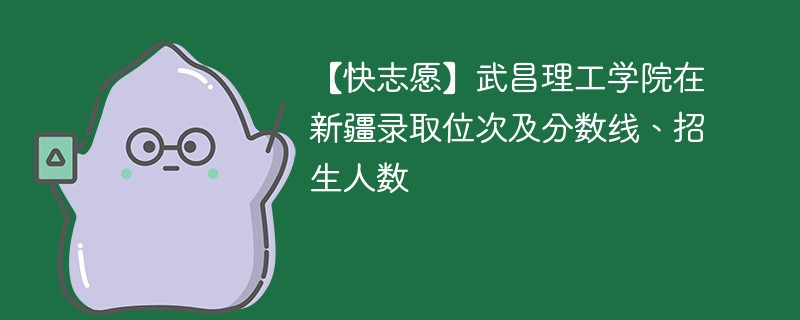 【快志愿】武昌理工学院在新疆录取位次及分数线、招生人数